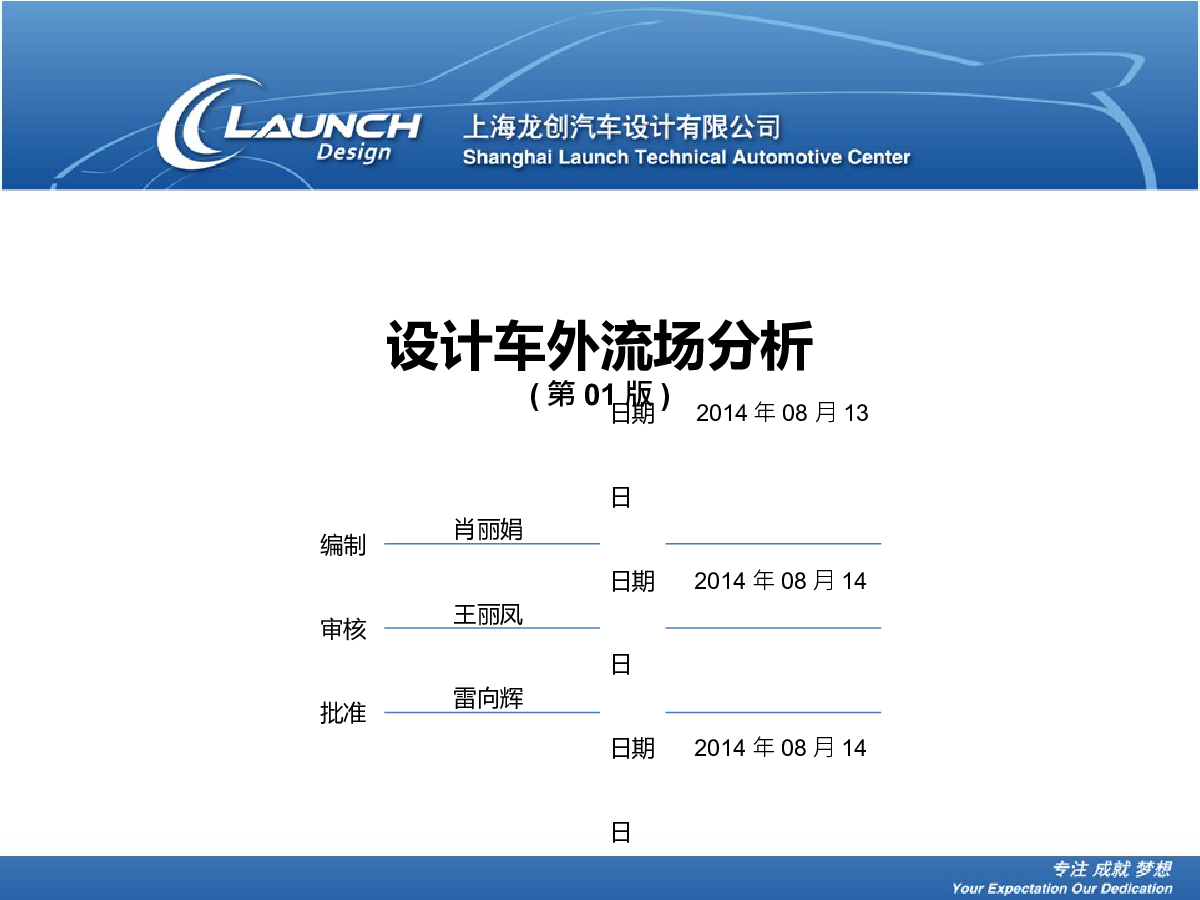 LAUNCH
Design
上海龙创汽车设计有限公司
Shanghai Launch Technical Automotive Center

设计车外流场分析
(第01版)

编制 肖丽娟
日期 2014年08月13日

审核 王丽凤
日期 2014年08月14日

批准 雷向辉
日期 2014年08月14日

专注 成就 梦想
Your Expectation Our Dedication